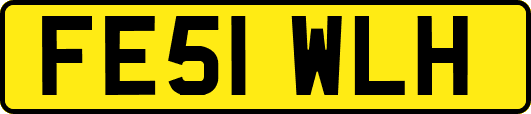 FE51 WLH